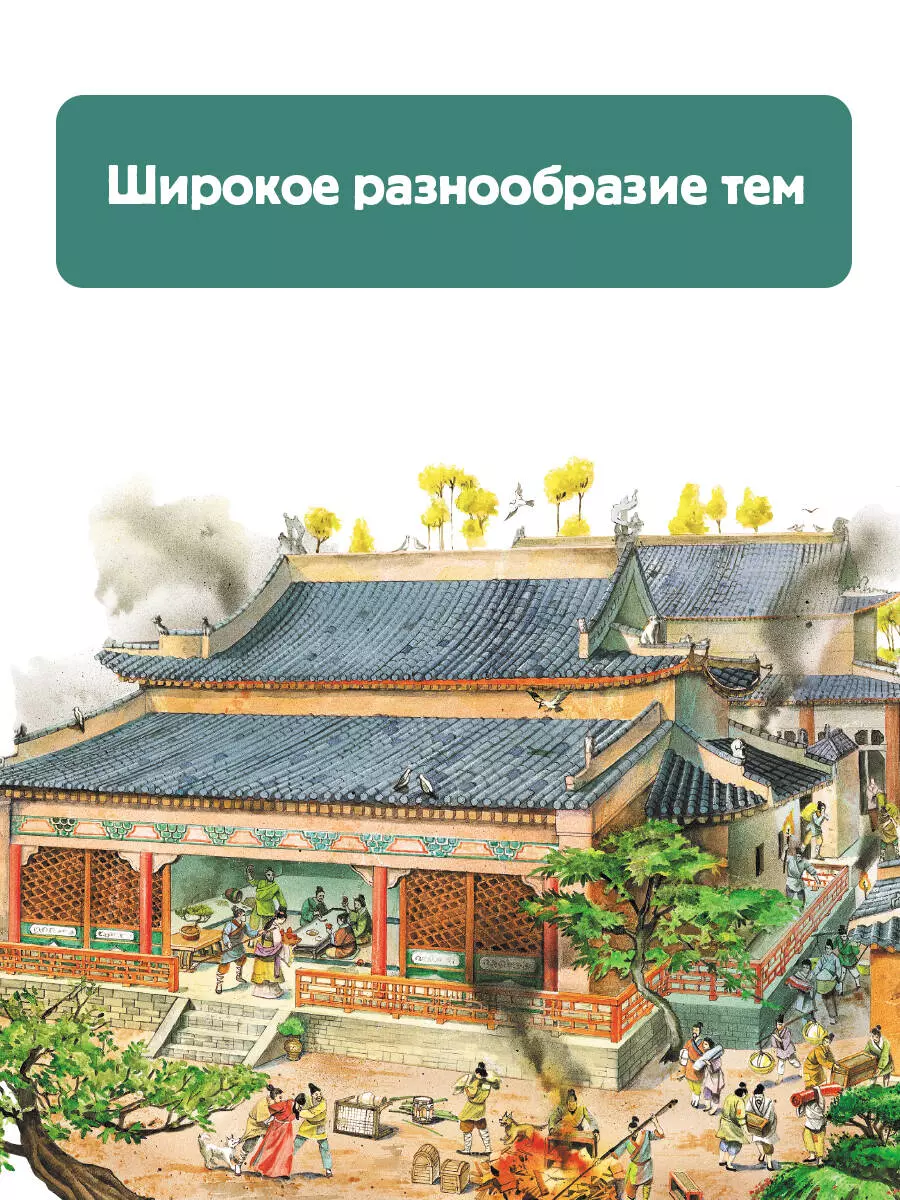 Широкое разнообразие тем